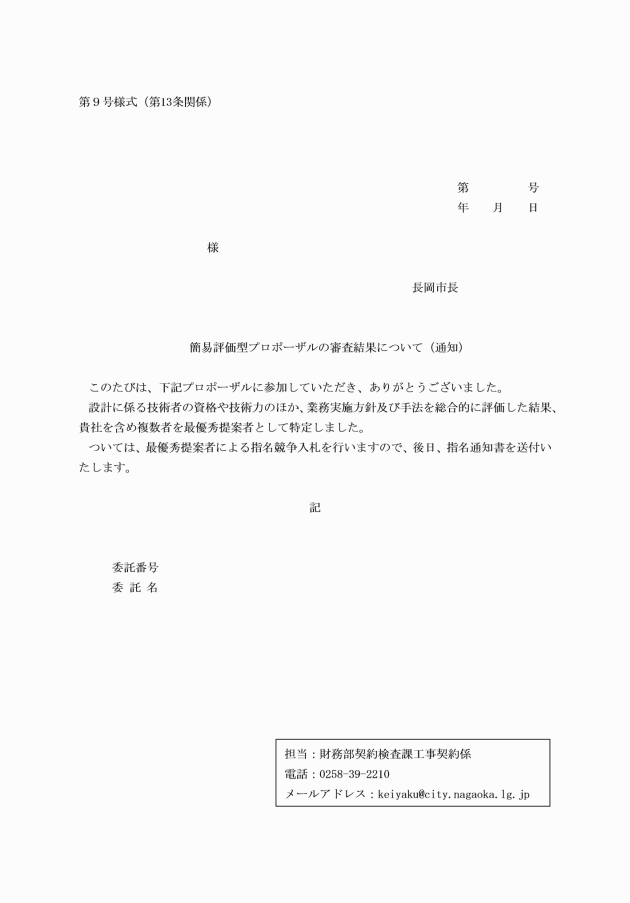 第９号様式（第13条関係）

第　　　号
年　月　日

様

長岡市長

簡易評価型プロポーザルの審査結果について（通知）

このたびは、下記プロポーザルに参加していただき、ありがとうございました。
設計に係る技術者の資格や技術力のほか、業務実施方針及び手法を総合的に評価した結果、貴社を含め複数者を最優秀提案者として特定しました。
ついては、最優秀提案者による指名競争入札を行いますので、後日、指名通知書を送付いたします。

記

委託番号
委 託 名

担当：財務部契約検査課工事契約係
電話：0258-39-2210
メールアドレス：keiyaku@city.nagaoka.lg.jp